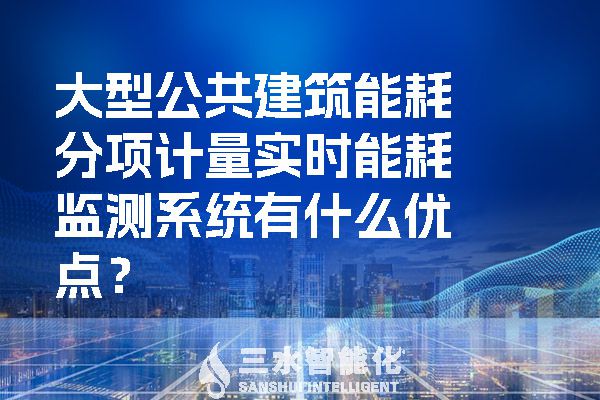 大型公共建筑能耗分项计量实时能耗监测系统有什么优点？

三水智能化
SANSHUI INTELLIGENT